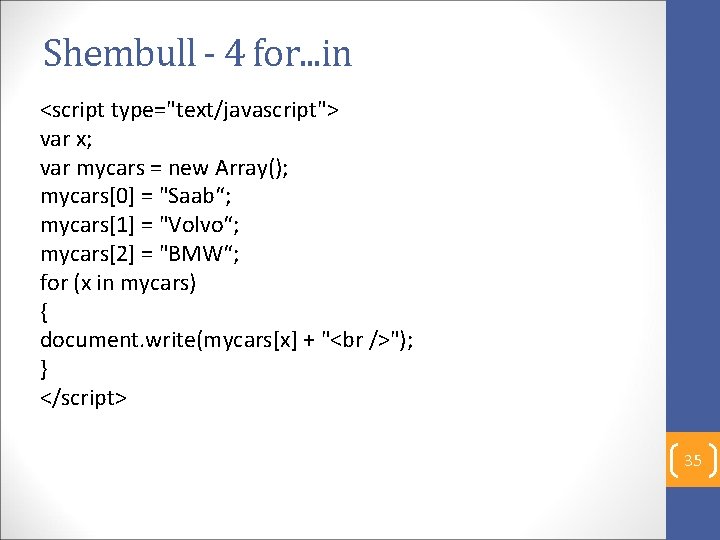 Shembull - 4 for...in

<script type="text/javascript">
var x;
var mycars = new Array();
mycars[0] = "Saab“;
mycars[1] = "Volvo“;
mycars[2] = "BMW“;
for (x in mycars)
{
document.write(mycars[x] + "<br />");
}
</script>

35